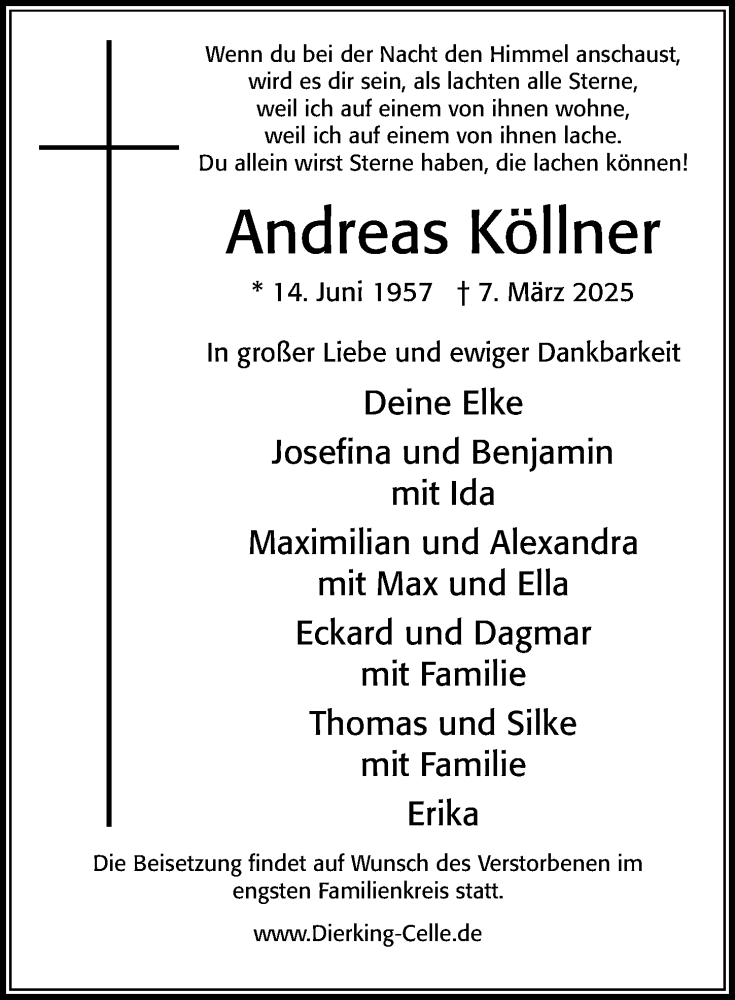 Wenn du bei der Nacht den Himmel anschaust,
wird es dir sein, als lachten alle Sterne,
weil ich auf einem von ihnen wohne,
weil ich auf einem von ihnen lache.
Du allein wirst Sterne haben, die lachen können!

Andreas Köllner

* 14. Juni 1957 † 7. März 2025

In großer Liebe und ewiger Dankbarkeit

Deine Elke

Josefina und Benjamin
mit Ida

Maximilian und Alexandra
mit Max und Ella

Eckard und Dagmar
mit Familie

Thomas und Silke
mit Familie

Erika

Die Beisetzung findet auf Wunsch des Verstorbenen im engsten Familienkreis statt.

www.Dierking-Celle.de